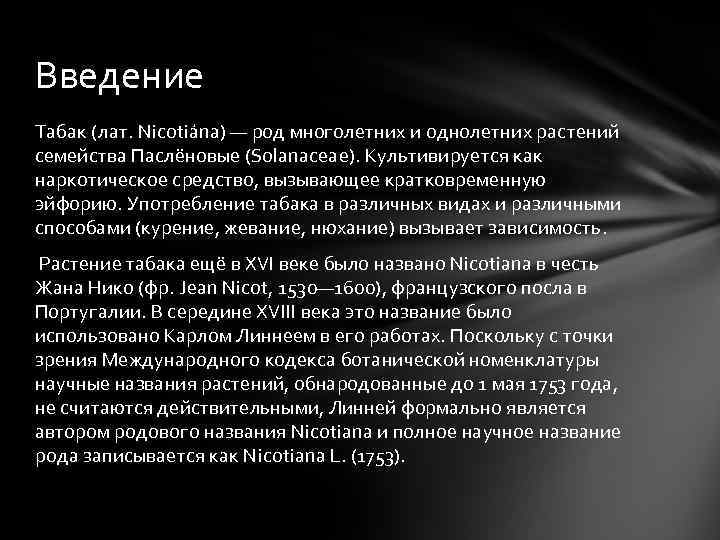 Введение

Табак (лат. Nicotiána) — род многолетних и однолетних растений семейства Паслёновые (Solanaceae). Культивируется как наркотическое средство, вызывающее кратковременную эйфорию. Употребление табака в различных видах и различными способами (курение, жевание, нюхание) вызывает зависимость.

Растение табака ещё в XVI веке было названо Nicotiana в честь Жана Нико (фр. Jean Nicot, 1530—1600), французского посла в Португалии. В середине XVIII века это название было использовано Карлом Линнеем в его работах. Поскольку с точки зрения Международного кодекса ботанической номенклатуры научные названия растений, обнародованные до 1 мая 1753 года, не считаются действительными, Линней формально является автором родового названия Nicotiana и полное научное название рода записывается как Nicotiana L. (1753).